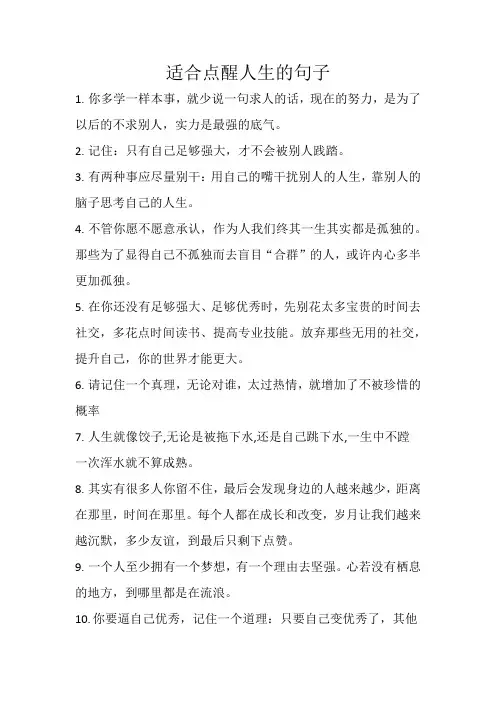 适合点醒人生的句子

1. 你多学一样本事，就少说一句求人的话，现在的努力，是为了以后的不求别人，实力是最强的底气。

2. 记住：只有自己足够强大，才不会被别人践踏。

3. 有两种事应尽量别干：用自己的嘴干扰别人的人生，靠别人的脑子思考自己的人生。

4. 不管你愿不愿意承认，作为人我们终其一生其实都是孤独的。那些为了显得自己不孤独而去盲目“合群”的人，或许内心多半更加孤独。

5. 在你还没有足够强大、足够优秀时，先别花太多宝贵的时间去社交，多花点时间读书、提高专业技能。放弃那些无用的社交，提升自己，你的世界才能更大。

6. 请记住一个真理，无论对谁，太过热情，就增加了不被珍惜的概率

7. 人生就像饺子,无论是被拖下水,还是自己跳下水,一生中不蹚一次浑水就不算成熟。

8. 其实有很多人你留不住，最后会发现身边的人越来越少，距离在那里，时间在那里。每个人都在成长和改变，岁月让我们越来越沉默，多少友谊，到最后只剩下点赞。

9. 一个人至少拥有一个梦想，有一个理由去坚强。心若没有栖息的地方，到哪里都是在流浪。

10. 你要逼自己优秀，记住一个道理：只要自己变优秀了，其他